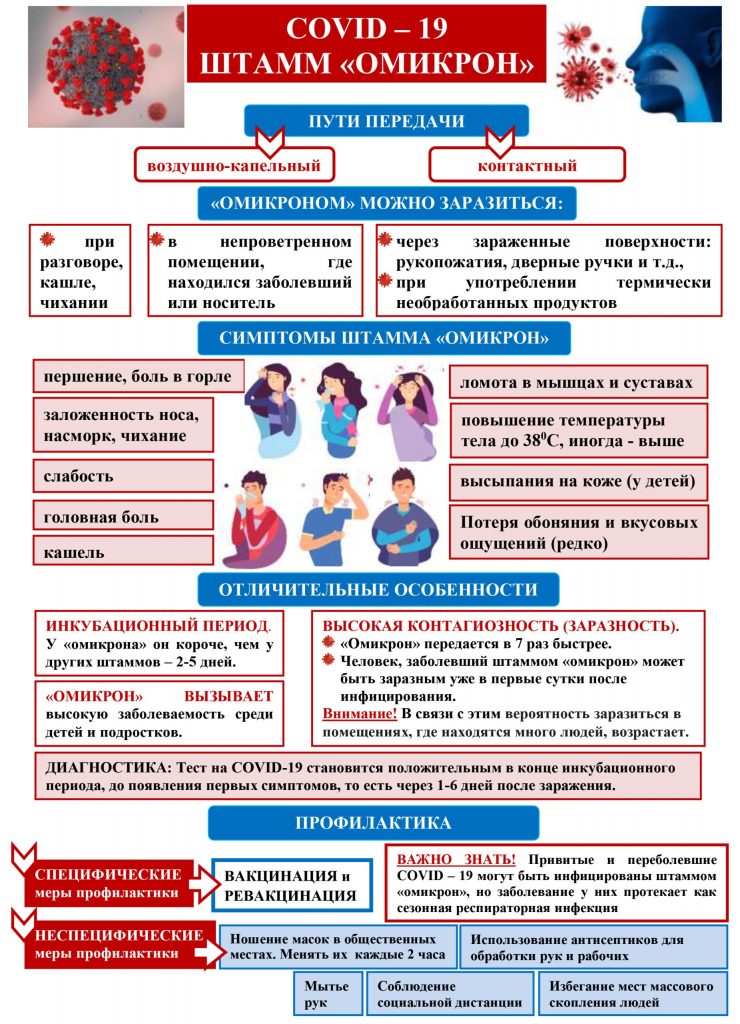 COVID – 19
ШТАММ «ОМИКРОН»

ПУТИ ПЕРЕДАЧИ

воздушно-капельный

контактный

«ОМИКРОНОМ» МОЖНО ЗАРАЗИТЬСЯ:

при разговоре, кашле, чихании

в непроветренном помещении, где находился заболевший или носитель

через зараженные поверхности: рукопожатия, дверные ручки и т.д.,

при употреблении термически необработанных продуктов

СИМПТОМЫ ШТАММА «ОМИКРОН»

першение, боль в горле

заложенность носа, насморк, чихание

слабость

головная боль

кашель

ломота в мышцах и суставах

повышение температуры тела до $38^0$С, иногда - выше

высыпания на коже (у детей)

Потеря обоняния и вкусовых ощущений (редко)

ОТЛИЧИТЕЛЬНЫЕ ОСОБЕННОСТИ

ИНКУБАЦИОННЫЙ ПЕРИОД.
У «омикрона» он короче, чем у других штаммов – 2-5 дней.

«ОМИКРОН» ВЫЗЫВАЕТ высокую заболеваемость среди детей и подростков.

ВЫСОКАЯ КОНТАГИОЗНОСТЬ (ЗАРАЗНОСТЬ).
«Омикрон» передается в 7 раз быстрее.
Человек, заболевший штаммом «омикрон» может быть заразным уже в первые сутки после инфицирования.
Внимание! В связи с этим вероятность заразиться в помещениях, где находятся много людей, возрастает.

ДИАГНОСТИКА: Тест на COVID-19 становится положительным в конце инкубационного периода, до появления первых симптомов, то есть через 1-6 дней после заражения.

ПРОФИЛАКТИКА

СПЕЦИФИЧЕСКИЕ меры профилактики

ВАКЦИНАЦИЯ и РЕВАКЦИНАЦИЯ

ВАЖНО ЗНАТЬ! Привитые и переболевшие COVID – 19 могут быть инфицированы штаммом «омикрон», но заболевание у них протекает как сезонная респираторная инфекция

НЕСПЕЦИФИЧЕСКИЕ меры профилактики

Ношение масок в общественных местах. Менять их каждые 2 часа

Использование антисептиков для обработки рук и рабочих

Мытье рук

Соблюдение социальной дистанции

Избегание мест массового скопления людей